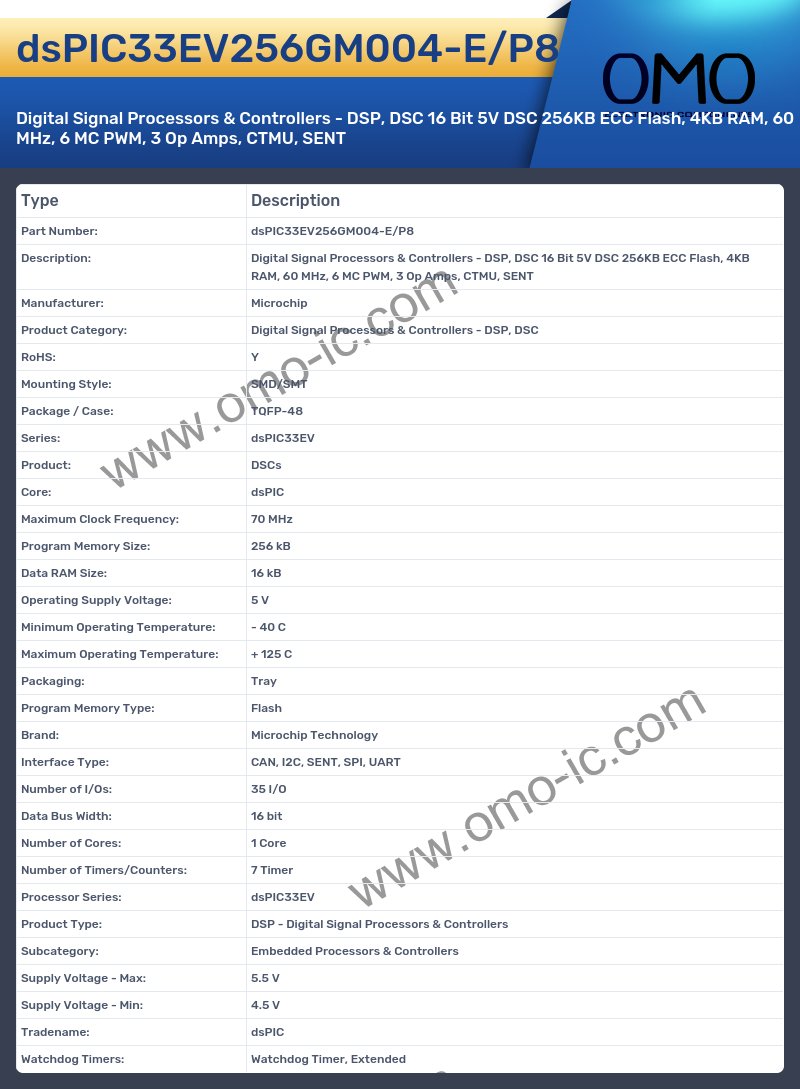 dsPIC33EV256GM004-E/P8

OMO

Digital Signal Processors & Controllers - DSP, DSC 16 Bit 5V DSC 256KB ECC Flash, 4KB RAM, 60 MHz, 6 MC PWM, 3 Op Amps, CTMU, SENT

| Type | Description |
|---|---|
| Part Number: | dsPIC33EV256GM004-E/P8 |
| Description: | Digital Signal Processors & Controllers - DSP, DSC 16 Bit 5V DSC 256KB ECC Flash, 4KB RAM, 60 MHz, 6 MC PWM, 3 Op Amps, CTMU, SENT |
| Manufacturer: | Microchip |
| Product Category: | Digital Signal Processors & Controllers - DSP, DSC |
| RoHS: | Y |
| Mounting Style: | SMD/SMT |
| Package / Case: | TQFP-48 |
| Series: | dsPIC33EV |
| Product: | DSCs |
| Core: | dsPIC |
| Maximum Clock Frequency: | 70 MHz |
| Program Memory Size: | 256 kB |
| Data RAM Size: | 16 kB |
| Operating Supply Voltage: | 5 V |
| Minimum Operating Temperature: | - 40 C |
| Maximum Operating Temperature: | + 125 C |
| Packaging: | Tray |
| Program Memory Type: | Flash |
| Brand: | Microchip Technology |
| Interface Type: | CAN, I2C, SENT, SPI, UART |
| Number of I/Os: | 35 I/O |
| Data Bus Width: | 16 bit |
| Number of Cores: | 1 Core |
| Number of Timers/Counters: | 7 Timer |
| Processor Series: | dsPIC33EV |
| Product Type: | DSP - Digital Signal Processors & Controllers |
| Subcategory: | Embedded Processors & Controllers |
| Supply Voltage - Max: | 5.5 V |
| Supply Voltage - Min: | 4.5 V |
| Tradename: | dsPIC |
| Watchdog Timers: | Watchdog Timer, Extended |

www.omo-ic.com
www.omo-ic.com